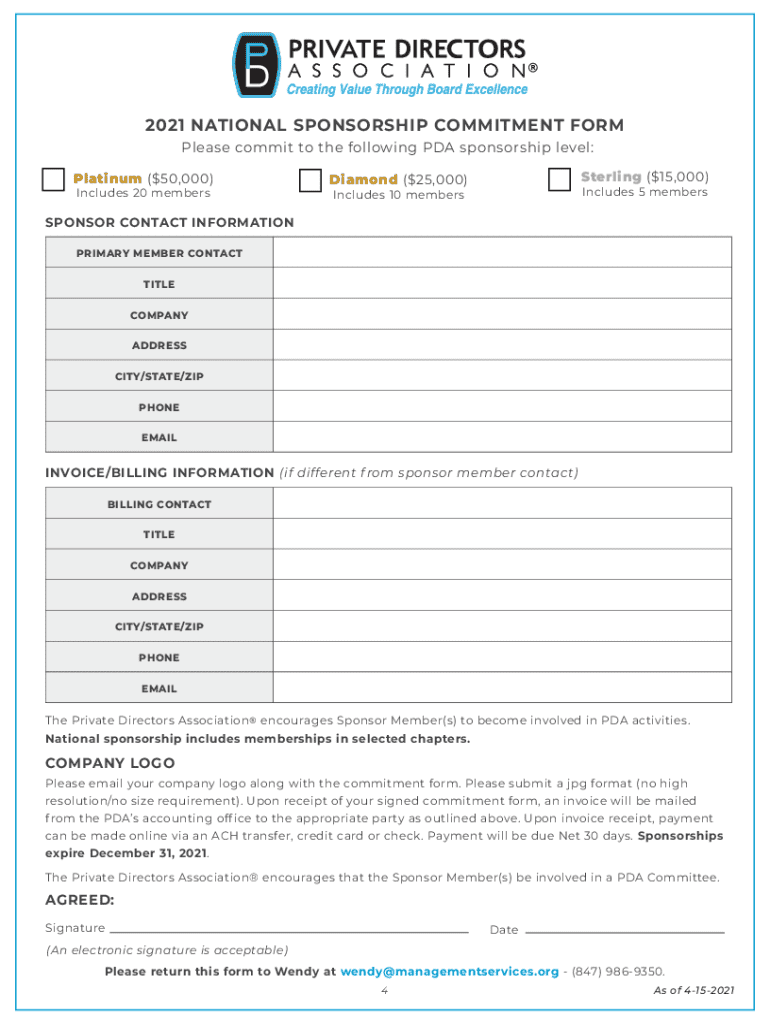 PD PRIVATE DIRECTORS ASSOCIATION®
Creating Value Through Board Excellence

2021 NATIONAL SPONSORSHIP COMMITMENT FORM
Please commit to the following PDA sponsorship level:

Platinum ($50,000)
Includes 20 members

Diamond ($25,000)
Includes 10 members

Sterling ($15,000)
Includes 5 members

SPONSOR CONTACT INFORMATION

| PRIMARY MEMBER CONTACT | |
|---|---|
| TITLE | |
| COMPANY | |
| ADDRESS | |
| CITY/STATE/ZIP | |
| PHONE | |
| EMAIL | |

INVOICE/BILLING INFORMATION (if different from sponsor member contact)

| BILLING CONTACT | |
|---|---|
| TITLE | |
| COMPANY | |
| ADDRESS | |
| CITY/STATE/ZIP | |
| PHONE | |
| EMAIL | |

The Private Directors Association® encourages Sponsor Member(s) to become involved in PDA activities. National sponsorship includes memberships in selected chapters.

COMPANY LOGO
Please email your company logo along with the commitment form. Please submit a jpg format (no high resolution/no size requirement). Upon receipt of your signed commitment form, an invoice will be mailed from the PDA's accounting office to the appropriate party as outlined above. Upon invoice receipt, payment can be made online via an ACH transfer, credit card or check. Payment will be due Net 30 days. Sponsorships expire December 31, 2021.

The Private Directors Association® encourages that the Sponsor Member(s) be involved in a PDA Committee.

AGREED:
Signature
Date
(An electronic signature is acceptable)

Please return this form to Wendy at wendy@managementservices.org - (847) 986-9350.
4
As of 4-15-2021